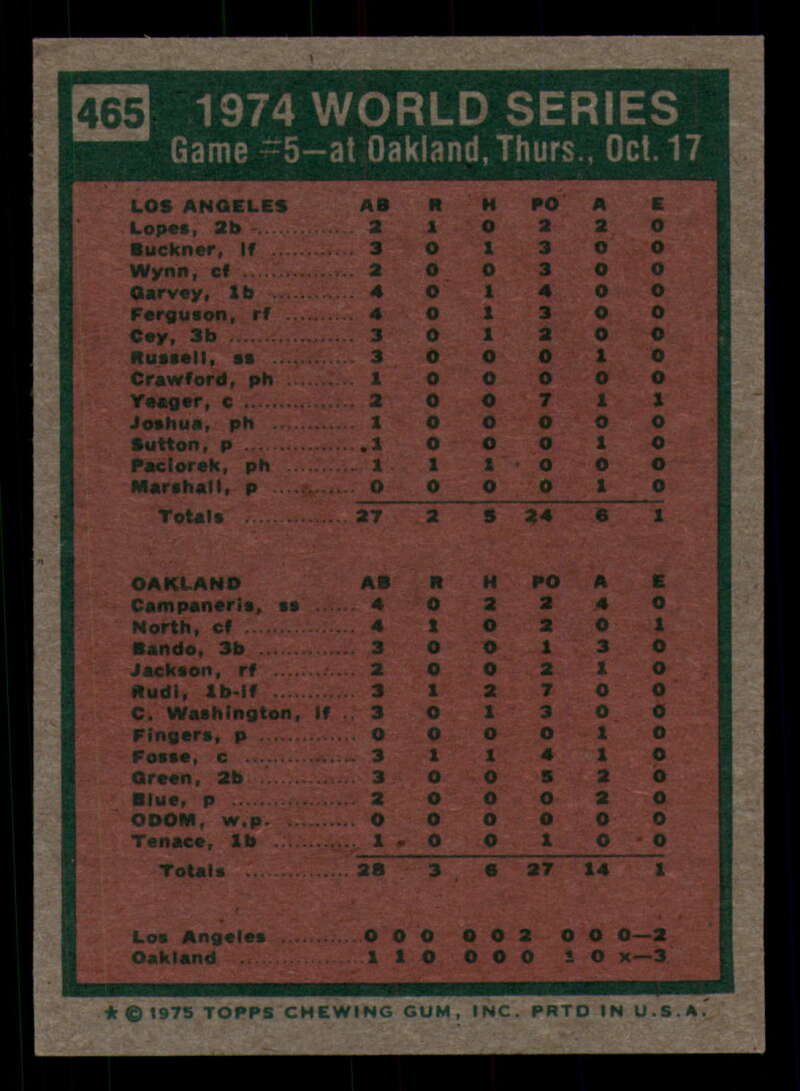 465 1974 WORLD SERIES
Game #5—at Oakland, Thurs., Oct. 17

| LOS ANGELES | AB | R | H | PO | A | E |
|---|---|---|---|---|---|---|
| Lopes, 2b | 2 | 1 | 0 | 2 | 2 | 0 |
| Buckner, lf | 3 | 0 | 1 | 3 | 0 | 0 |
| Wynn, cf | 2 | 0 | 0 | 3 | 0 | 0 |
| Garvey, 1b | 4 | 0 | 1 | 4 | 0 | 0 |
| Ferguson, rf | 4 | 0 | 1 | 3 | 0 | 0 |
| Cey, 3b | 3 | 0 | 1 | 2 | 0 | 0 |
| Russell, ss | 3 | 0 | 0 | 0 | 1 | 0 |
| Crawford, ph | 1 | 0 | 0 | 0 | 0 | 0 |
| Yeager, c | 2 | 0 | 0 | 7 | 1 | 1 |
| Joshua, ph | 1 | 0 | 0 | 0 | 0 | 0 |
| Sutton, p | 1 | 0 | 0 | 0 | 1 | 0 |
| Paciorek, ph | 1 | 1 | 1 | 0 | 0 | 0 |
| Marshall, p | 0 | 0 | 0 | 0 | 1 | 0 |
| Totals | 27 | 2 | 5 | 24 | 6 | 1 |

| OAKLAND | AB | R | H | PO | A | E |
|---|---|---|---|---|---|---|
| Campaneris, ss | 4 | 0 | 2 | 2 | 4 | 0 |
| North, cf | 4 | 1 | 0 | 2 | 0 | 1 |
| Bando, 3b | 3 | 0 | 0 | 1 | 3 | 0 |
| Jackson, rf | 2 | 0 | 0 | 2 | 1 | 0 |
| Rudi, 1b-lf | 3 | 1 | 2 | 7 | 0 | 0 |
| C. Washington, lf | 3 | 0 | 1 | 3 | 0 | 0 |
| Fingers, p | 0 | 0 | 0 | 0 | 1 | 0 |
| Fosse, c | 3 | 1 | 1 | 4 | 1 | 0 |
| Green, 2b | 3 | 0 | 0 | 5 | 2 | 0 |
| Blue, p | 2 | 0 | 0 | 0 | 2 | 0 |
| ODOM, w.p. | 0 | 0 | 0 | 0 | 0 | 0 |
| Tenace, 1b | 1 | 0 | 0 | 1 | 0 | 0 |
| Totals | 28 | 3 | 6 | 27 | 14 | 1 |

Los Angeles 0 0 0 0 0 2 0 0 0—2
Oakland 1 1 0 0 0 0 1 0 x—3

★ © 1975 TOPPS CHEWING GUM, INC. PRTD IN U.S.A.